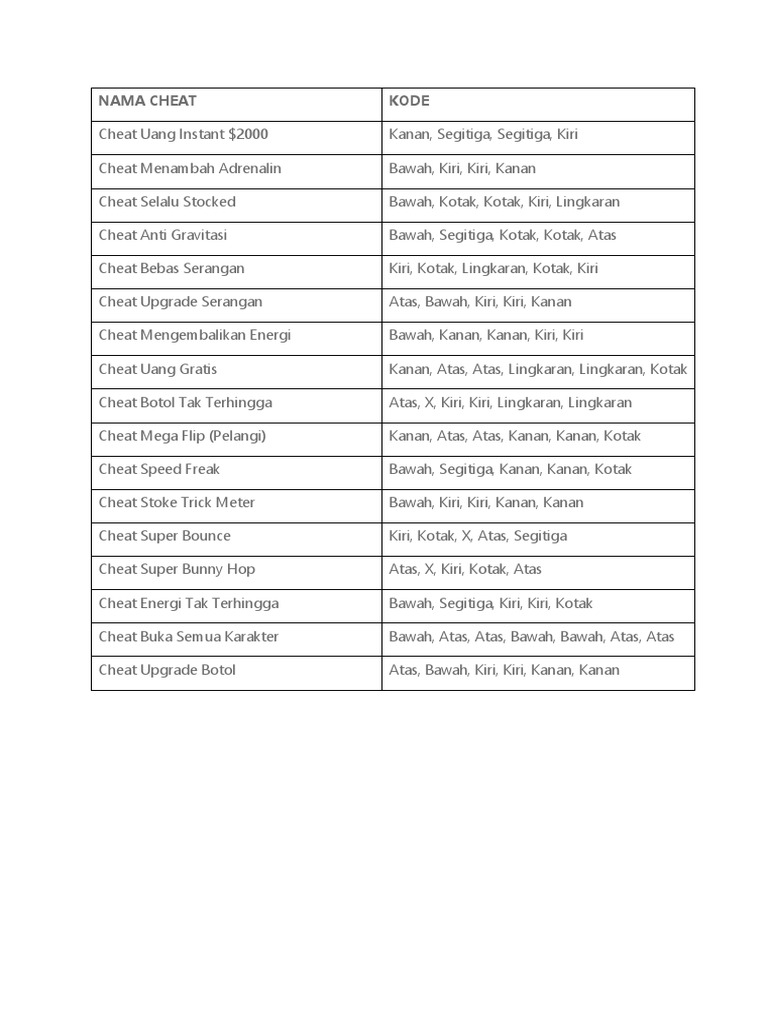 | NAMA CHEAT | KODE |
|---|---|
| Cheat Uang Instant \$2000 | Kanan, Segitiga, Segitiga, Kiri |
| Cheat Menambah Adrenalin | Bawah, Kiri, Kiri, Kanan |
| Cheat Selalu Stocked | Bawah, Kotak, Kotak, Kiri, Lingkaran |
| Cheat Anti Gravitasi | Bawah, Segitiga, Kotak, Kotak, Atas |
| Cheat Bebas Serangan | Kiri, Kotak, Lingkaran, Kotak, Kiri |
| Cheat Upgrade Serangan | Atas, Bawah, Kiri, Kiri, Kanan |
| Cheat Mengembalikan Energi | Bawah, Kanan, Kanan, Kiri, Kiri |
| Cheat Uang Gratis | Kanan, Atas, Atas, Lingkaran, Lingkaran, Kotak |
| Cheat Botol Tak Terhingga | Atas, X, Kiri, Kiri, Lingkaran, Lingkaran |
| Cheat Mega Flip (Pelangi) | Kanan, Atas, Atas, Kanan, Kanan, Kotak |
| Cheat Speed Freak | Bawah, Segitiga, Kanan, Kanan, Kotak |
| Cheat Stoke Trick Meter | Bawah, Kiri, Kiri, Kanan, Kanan |
| Cheat Super Bounce | Kiri, Kotak, X, Atas, Segitiga |
| Cheat Super Bunny Hop | Atas, X, Kiri, Kotak, Atas |
| Cheat Energi Tak Terhingga | Bawah, Segitiga, Kiri, Kiri, Kotak |
| Cheat Buka Semua Karakter | Bawah, Atas, Atas, Bawah, Bawah, Atas, Atas |
| Cheat Upgrade Botol | Atas, Bawah, Kiri, Kiri, Kanan, Kanan |